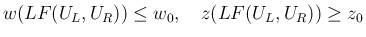 $w(LF(U_L, U_R)) \leq w_0, \quad z(LF(U_L, U_R)) \geq z_0$